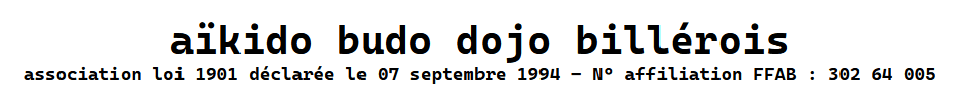 aïkido budo dojo billérois

association loi 1901 déclarée le 07 septembre 1994 – N° affiliation FFAB : 302 64 005